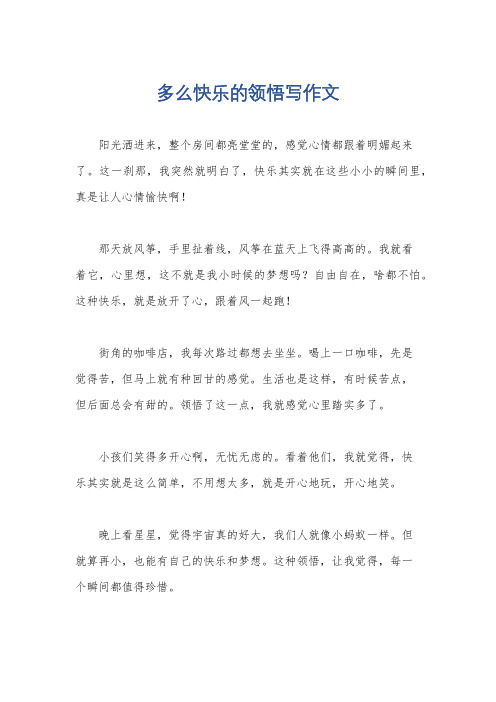 多么快乐的领悟写作文

阳光洒进来，整个房间都亮堂堂的，感觉心情都跟着明媚起来了。这一刹那，我突然就明白了，快乐其实就在这些小小的瞬间里，真是让人心情愉快啊！

那天放风筝，手里扯着线，风筝在蓝天上飞得高高的。我就看着它，心里想，这不就是我小时候的梦想吗？自由自在，啥都不怕。这种快乐，就是放开了心，跟着风一起跑！

街角的咖啡店，我每次路过都想去坐坐。喝上一口咖啡，先是觉得苦，但马上就有种回甘的感觉。生活也是这样，有时候苦点，但后面总会有甜的。领悟了这一点，我就感觉心里踏实多了。

小孩们笑得多开心啊，无忧无虑的。看着他们，我就觉得，快乐其实就是这么简单，不用想太多，就是开心地玩，开心地笑。

晚上看星星，觉得宇宙真的好大，我们人就像小蚂蚁一样。但就算再小，也能有自己的快乐和梦想。这种领悟，让我觉得，每一个瞬间都值得珍惜。